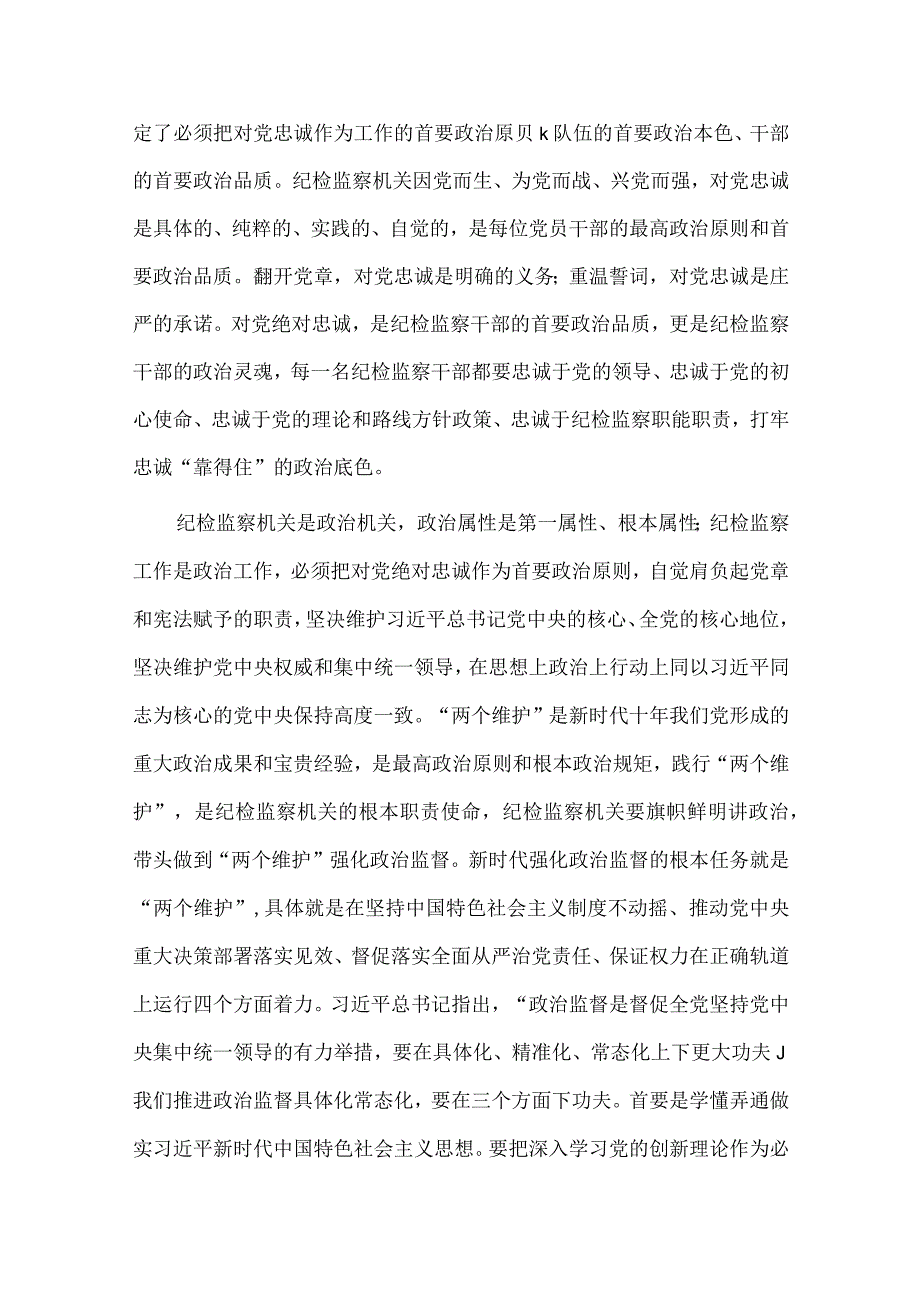 定了必须把对党忠诚作为工作的首要政治原贝k队伍的首要政治本色、干部的首要政治品质。纪检监察机关因党而生、为党而战、兴党而强，对党忠诚是具体的、纯粹的、实践的、自觉的，是每位党员干部的最高政治原则和首要政治品质。翻开党章，对党忠诚是明确的义务;重温誓词，对党忠诚是庄严的承诺。对党绝对忠诚，是纪检监察干部的首要政治品质，更是纪检监察干部的政治灵魂，每一名纪检监察干部都要忠诚于党的领导、忠诚于党的初心使命、忠诚于党的理论和路线方针政策、忠诚于纪检监察职能职责，打牢忠诚“靠得住”的政治底色。

纪检监察机关是政治机关，政治属性是第一属性、根本属性;纪检监察工作是政治工作，必须把对党绝对忠诚作为首要政治原则，自觉肩负起党章和宪法赋予的职责，坚决维护习近平总书记党中央的核心、全党的核心地位，坚决维护党中央权威和集中统一领导，在思想上政治上行动上同以习近平同志为核心的党中央保持高度一致。“两个维护”是新时代十年我们党形成的重大政治成果和宝贵经验，是最高政治原则和根本政治规矩，践行“两个维护”，是纪检监察机关的根本职责使命，纪检监察机关要旗帜鲜明讲政治，带头做到“两个维护”强化政治监督。新时代强化政治监督的根本任务就是“两个维护”，具体就是在坚持中国特色社会主义制度不动摇、推动党中央重大决策部署落实见效、督促落实全面从严治党责任、保证权力在正确轨道上运行四个方面着力。习近平总书记指出，“政治监督是督促全党坚持党中央集中统一领导的有力举措，要在具体化、精准化、常态化上下更大功夫J我们推进政治监督具体化常态化，要在三个方面下功夫。首要是学懂弄通做实习近平新时代中国特色社会主义思想。要把深入学习党的创新理论作为必